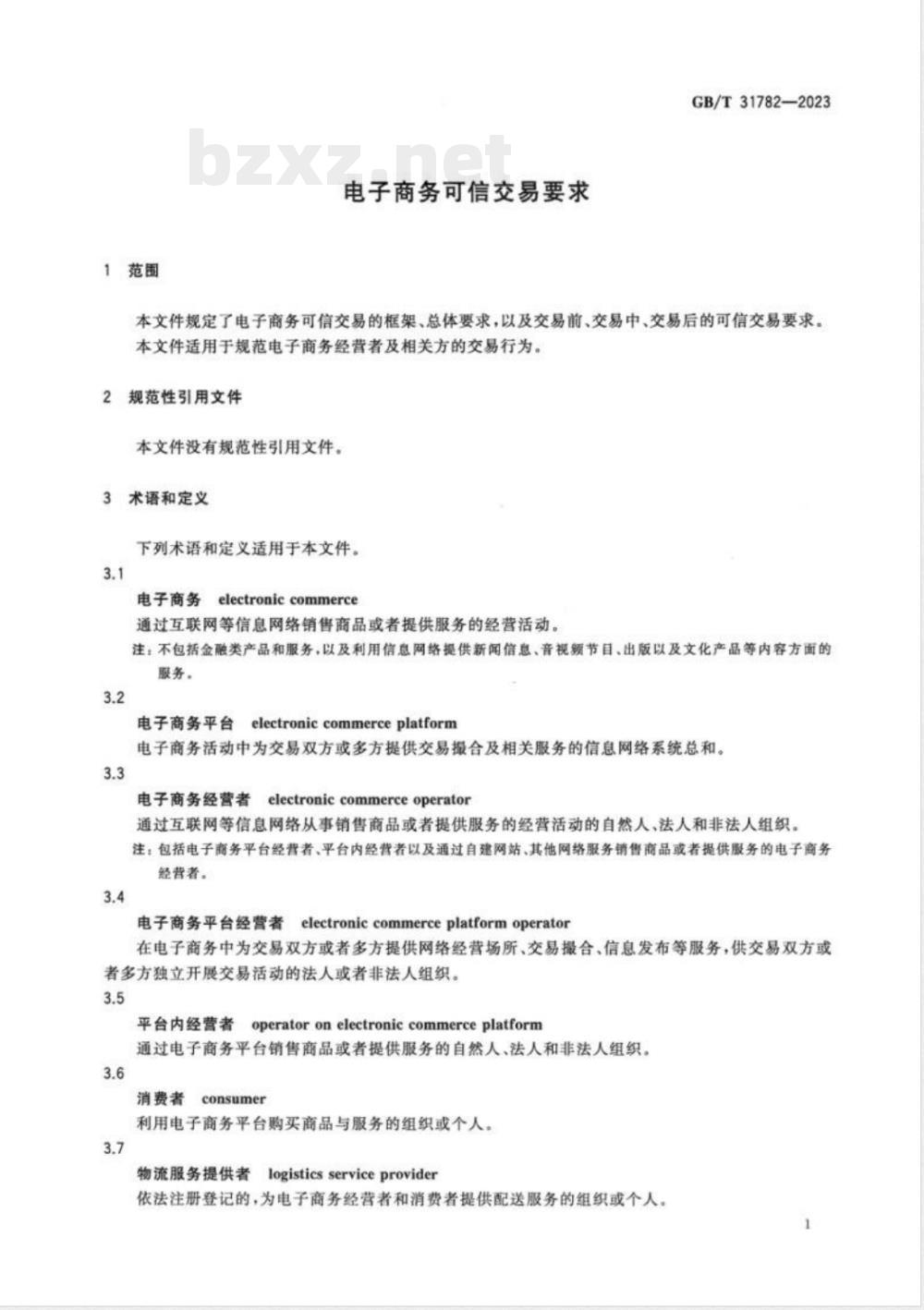 GB/T 31782—2023

bzxz.net

电子商务可信交易要求

1 范围

本文件规定了电子商务可信交易的框架、总体要求，以及交易前、交易中、交易后的可信交易要求。

本文件适用于规范电子商务经营者及相关方的交易行为。

2 规范性引用文件

本文件没有规范性引用文件。

3 术语和定义

下列术语和定义适用于本文件。

3.1

电子商务 electronic commerce

通过互联网等信息网络销售商品或者提供服务的经营活动。

注：不包括金融类产品和服务，以及利用信息网络提供新闻信息、音视频节目、出版以及文化产品等内容方面的服务。

3.2

电子商务平台 electronic commerce platform

电子商务活动中为交易双方或多方提供交易撮合及相关服务的信息网络系统总和。

3.3

电子商务经营者 electronic commerce operator

通过互联网等信息网络从事销售商品或者提供服务的经营活动的自然人、法人和非法人组织。

注：包括电子商务平台经营者、平台内经营者以及通过自建网站、其他网络服务销售商品或者提供服务的电子商务经营者。

3.4

电子商务平台经营者 electronic commerce platform operator

在电子商务中为交易双方或者多方提供网络经营场所、交易撮合、信息发布等服务，供交易双方或者多方独立开展交易活动的法人或者非法人组织。

3.5

平台内经营者 operator on electronic commerce platform

通过电子商务平台销售商品或者提供服务的自然人、法人和非法人组织。

3.6

消费者 consumer

利用电子商务平台购买商品与服务的组织或个人。

3.7

物流服务提供者 logistics service provider

依法注册登记的，为电子商务经营者和消费者提供配送服务的组织或个人。

1